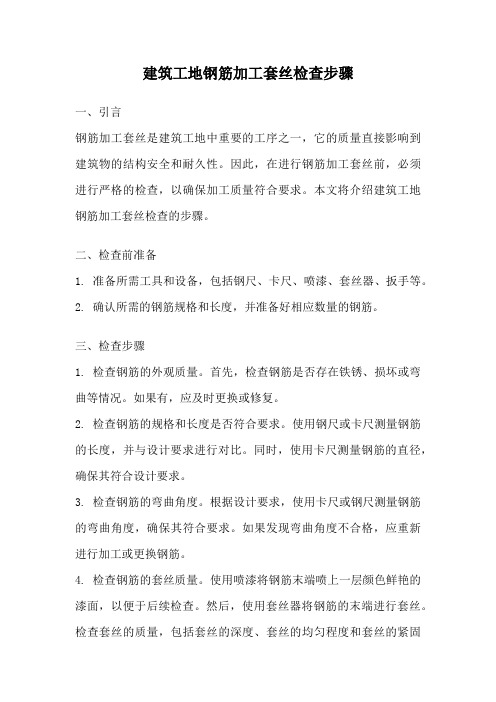 建筑工地钢筋加工套丝检查步骤

一、引言

钢筋加工套丝是建筑工地中重要的工序之一，它的质量直接影响到建筑物的结构安全和耐久性。因此，在进行钢筋加工套丝前，必须进行严格的检查，以确保加工质量符合要求。本文将介绍建筑工地钢筋加工套丝检查的步骤。

二、检查前准备

1. 准备所需工具和设备，包括钢尺、卡尺、喷漆、套丝器、扳手等。

2. 确认所需的钢筋规格和长度，并准备好相应数量的钢筋。

三、检查步骤

1. 检查钢筋的外观质量。首先，检查钢筋是否存在铁锈、损坏或弯曲等情况。如果有，应及时更换或修复。

2. 检查钢筋的规格和长度是否符合要求。使用钢尺或卡尺测量钢筋的长度，并与设计要求进行对比。同时，使用卡尺测量钢筋的直径，确保其符合设计要求。

3. 检查钢筋的弯曲角度。根据设计要求，使用卡尺或钢尺测量钢筋的弯曲角度，确保其符合要求。如果发现弯曲角度不合格，应重新进行加工或更换钢筋。

4. 检查钢筋的套丝质量。使用喷漆将钢筋末端喷上一层颜色鲜艳的漆面，以便于后续检查。然后，使用套丝器将钢筋的末端进行套丝。检查套丝的质量，包括套丝的深度、套丝的均匀程度和套丝的紧固